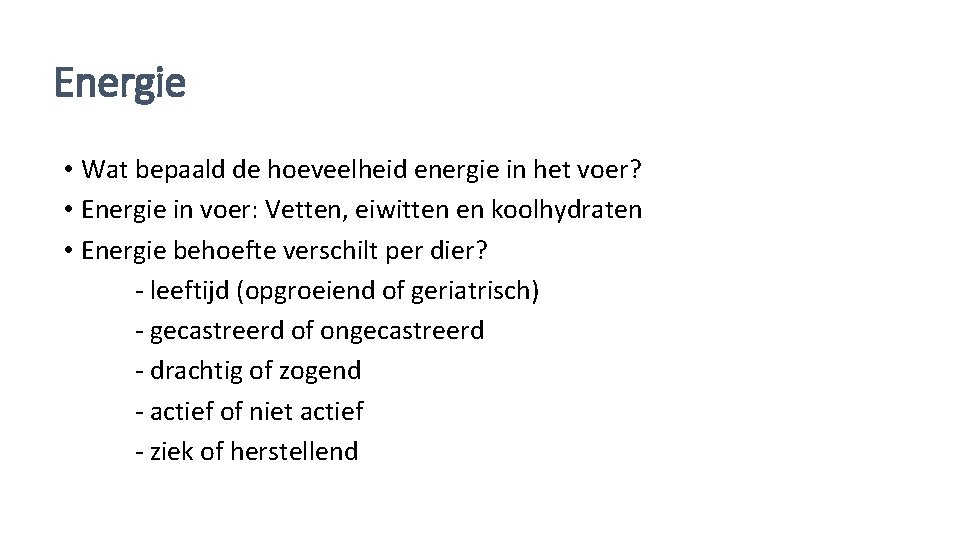 Energie

• Wat bepaald de hoeveelheid energie in het voer?
• Energie in voer: Vetten, eiwitten en koolhydraten
• Energie behoefte verschilt per dier?
- leeftijd (opgroeiend of geriatrisch)
- gecastreerd of ongecastreerd
- drachtig of zogend
- actief of niet actief
- ziek of herstellend